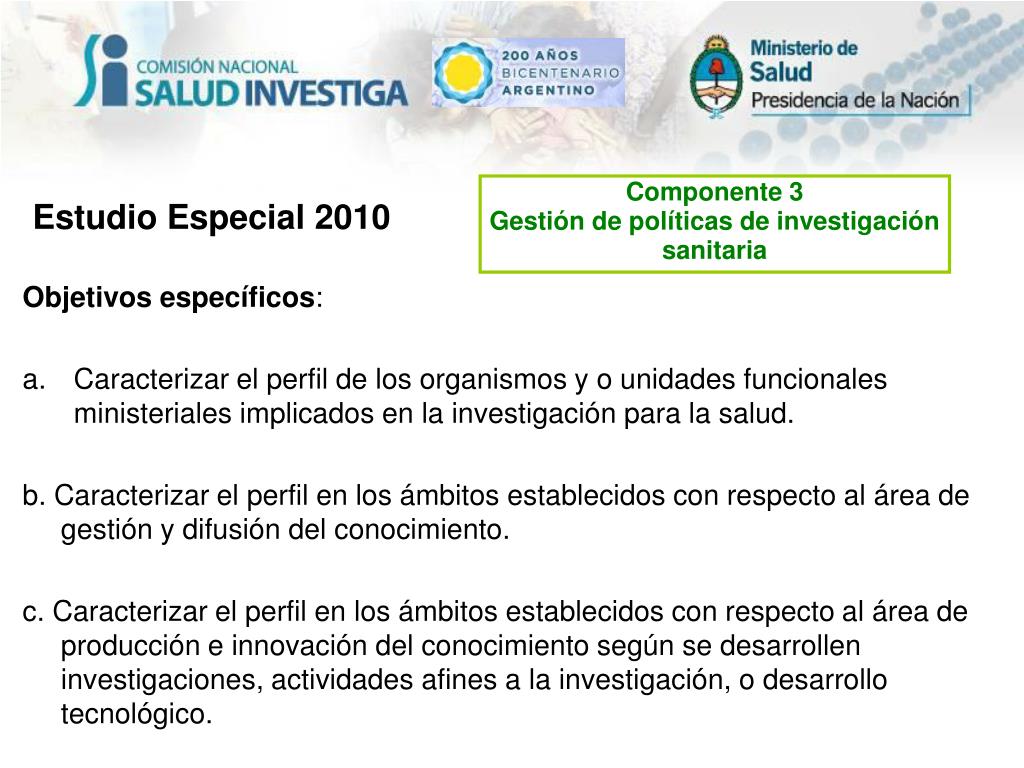 COMISIÓN NACIONAL
SALUD INVESTIGA

200 AÑOS
BICENTENARIO
ARGENTINO

Ministerio de
Salud
Presidencia de la Nación

Estudio Especial 2010

Componente 3
Gestión de políticas de investigación sanitaria

Objetivos específicos:

a. Caracterizar el perfil de los organismos y o unidades funcionales ministeriales implicados en la investigación para la salud.

b. Caracterizar el perfil en los ámbitos establecidos con respecto al área de gestión y difusión del conocimiento.

c. Caracterizar el perfil en los ámbitos establecidos con respecto al área de producción e innovación del conocimiento según se desarrollen investigaciones, actividades afines a la investigación, o desarrollo tecnológico.